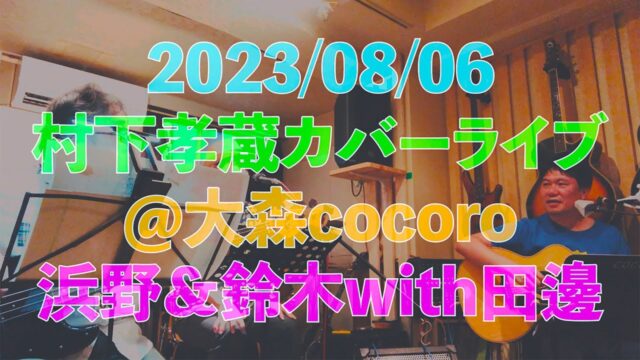 2023/08/06
村下孝蔵カバーライブ
@大森cocoro
浜野＆鈴木with田邊